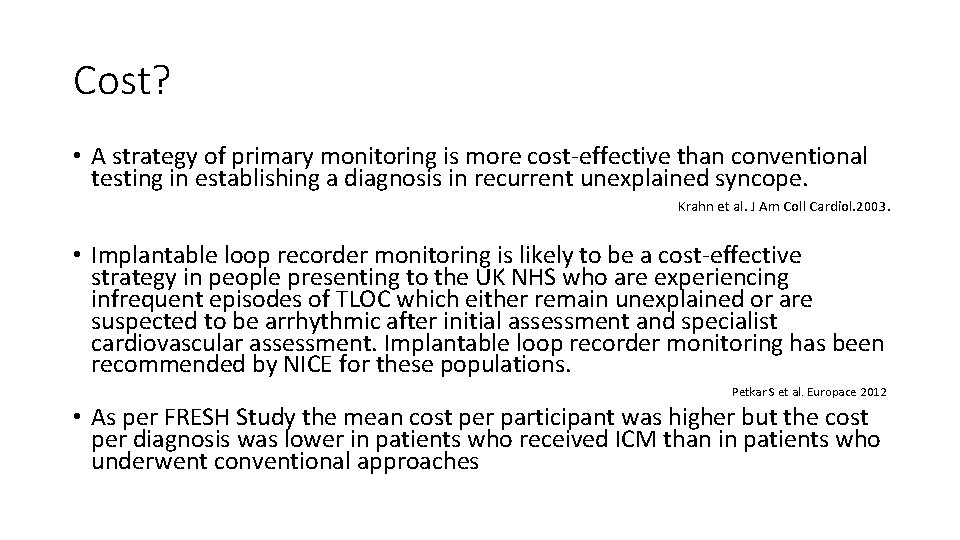 Cost?

• A strategy of primary monitoring is more cost-effective than conventional testing in establishing a diagnosis in recurrent unexplained syncope.

Krahn et al. J Am Coll Cardiol.2003.

• Implantable loop recorder monitoring is likely to be a cost-effective strategy in people presenting to the UK NHS who are experiencing infrequent episodes of TLOC which either remain unexplained or are suspected to be arrhythmic after initial assessment and specialist cardiovascular assessment. Implantable loop recorder monitoring has been recommended by NICE for these populations.

Petkar S et al. Europace 2012

• As per FRESH Study the mean cost per participant was higher but the cost per diagnosis was lower in patients who received ICM than in patients who underwent conventional approaches